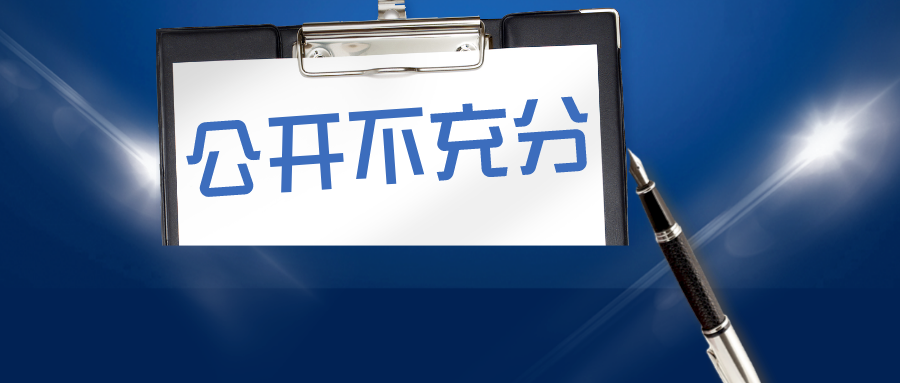 公开不充分